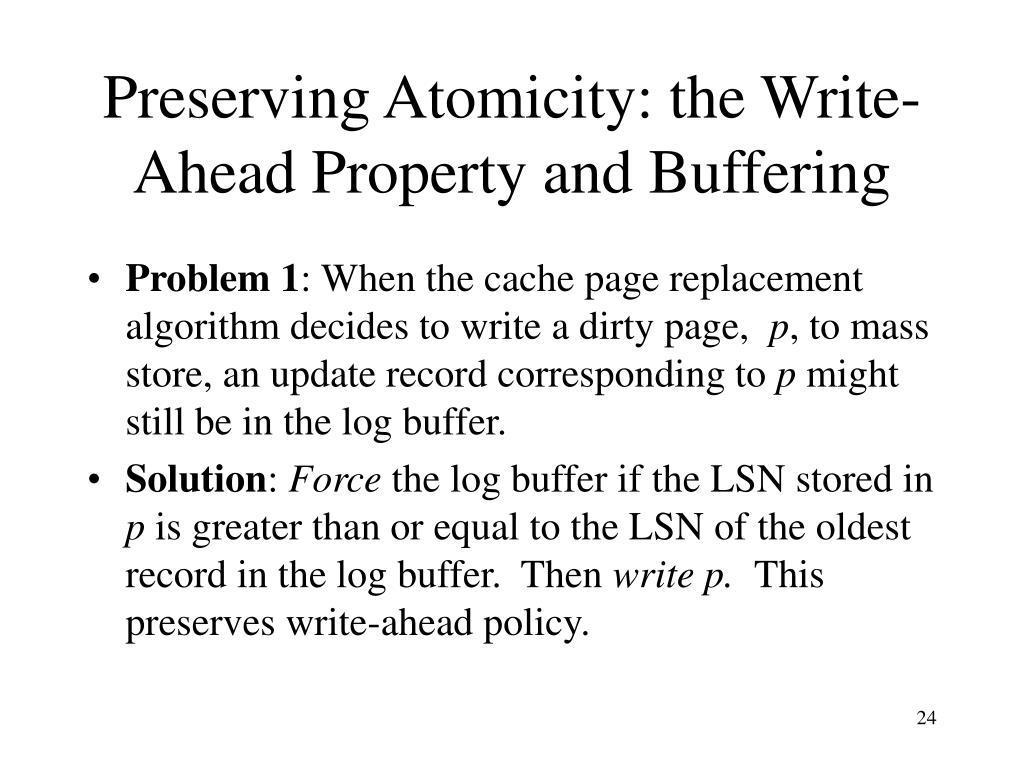 Preserving Atomicity: the Write-Ahead Property and Buffering

• Problem 1: When the cache page replacement algorithm decides to write a dirty page, p, to mass store, an update record corresponding to p might still be in the log buffer.

• Solution: Force the log buffer if the LSN stored in p is greater than or equal to the LSN of the oldest record in the log buffer. Then write p. This preserves write-ahead policy.

24